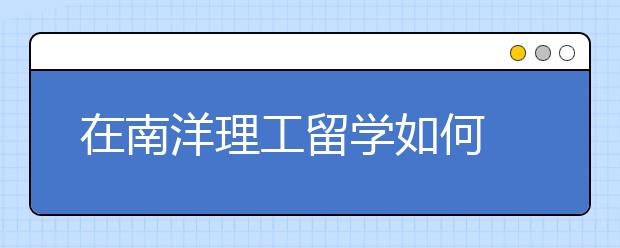 在南洋理工留学如何